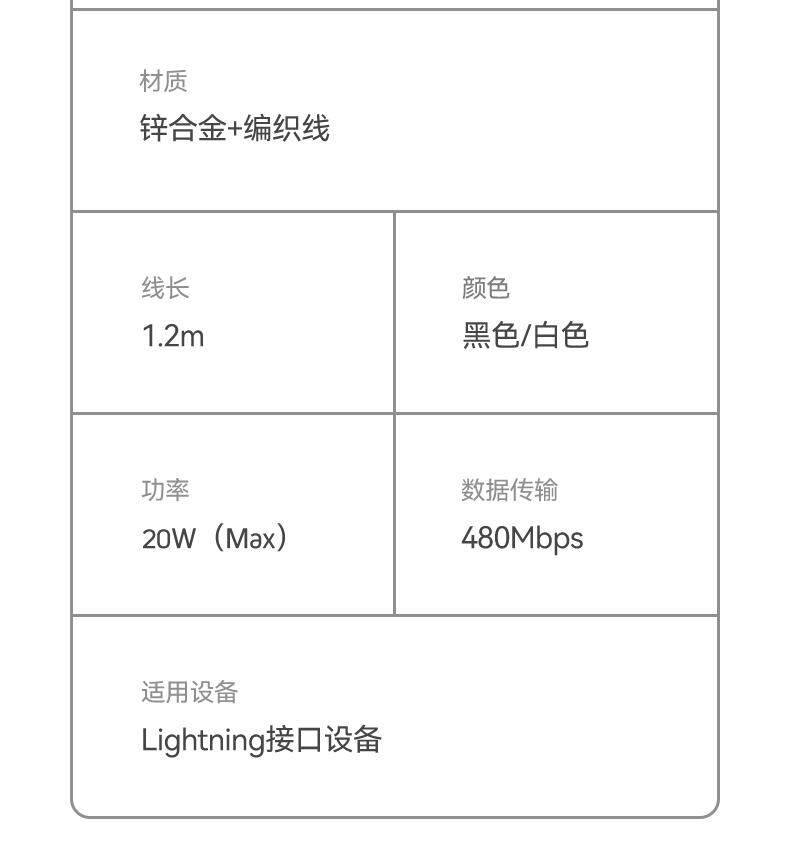 材质
锌合金+编织线

线长
1.2m

颜色
黑色/白色

功率
20W（Max）

数据传输
480Mbps

适用设备
Lightning接口设备